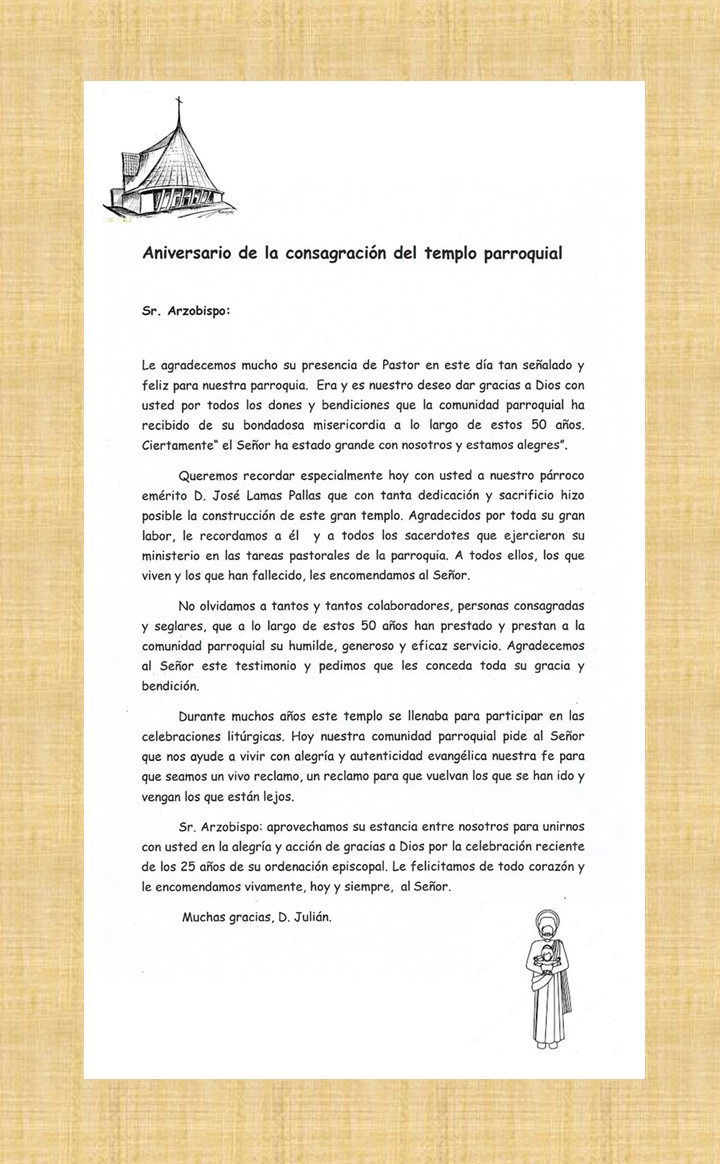 Aniversario de la consagración del templo parroquial

Sr. Arzobispo:

Le agradecemos mucho su presencia de Pastor en este día tan señalado y feliz para nuestra parroquia. Era y es nuestro deseo dar gracias a Dios con usted por todos los dones y bendiciones que la comunidad parroquial ha recibido de su bondadosa misericordia a lo largo de estos 50 años. Ciertamente" el Señor ha estado grande con nosotros y estamos alegres".

Queremos recordar especialmente hoy con usted a nuestro párroco emérito D. José Lamas Pallas que con tanta dedicación y sacrificio hizo posible la construcción de este gran templo. Agradecidos por toda su gran labor, le recordamos a él y a todos los sacerdotes que ejercieron su ministerio en las tareas pastorales de la parroquia. A todos ellos, los que viven y los que han fallecido, les encomendamos al Señor.

No olvidamos a tantos y tantos colaboradores, personas consagradas y seglares, que a lo largo de estos 50 años han prestado y prestan a la comunidad parroquial su humilde, generoso y eficaz servicio. Agradecemos al Señor este testimonio y pedimos que les conceda toda su gracia y bendición.

Durante muchos años este templo se llenaba para participar en las celebraciones litúrgicas. Hoy nuestra comunidad parroquial pide al Señor que nos ayude a vivir con alegría y autenticidad evangélica nuestra fe para que seamos un vivo reclamo, un reclamo para que vuelvan los que se han ido y vengan los que están lejos.

Sr. Arzobispo: aprovechamos su estancia entre nosotros para unirnos con usted en la alegría y acción de gracias a Dios por la celebración reciente de los 25 años de su ordenación episcopal. Le felicitamos de todo corazón y le encomendamos vivamente, hoy y siempre, al Señor.

Muchas gracias, D. Julián.